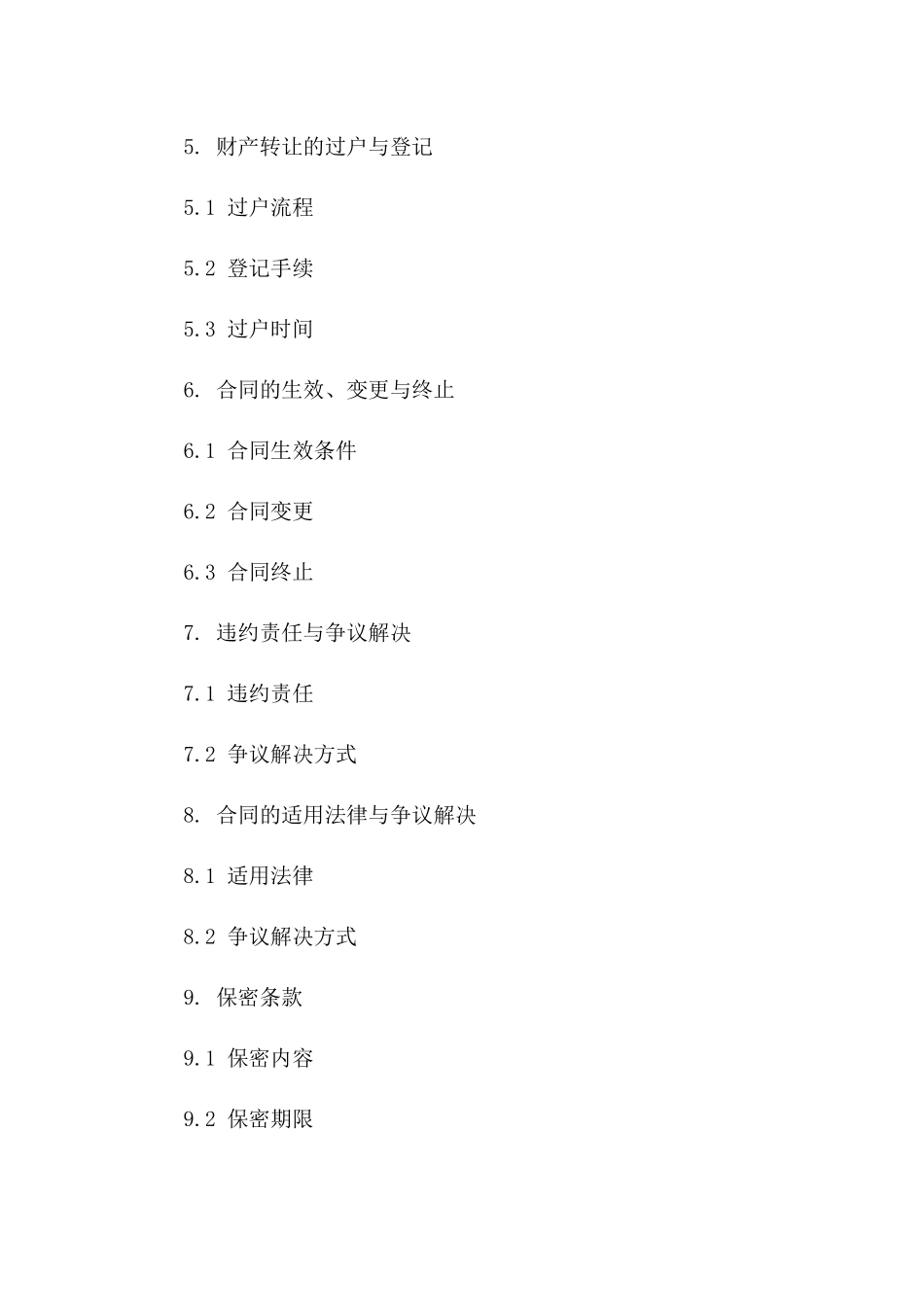 5. 财产转让的过户与登记

5.1 过户流程

5.2 登记手续

5.3 过户时间

6. 合同的生效、变更与终止

6.1 合同生效条件

6.2 合同变更

6.3 合同终止

7. 违约责任与争议解决

7.1 违约责任

7.2 争议解决方式

8. 合同的适用法律与争议解决

8.1 适用法律

8.2 争议解决方式

9. 保密条款

9.1 保密内容

9.2 保密期限